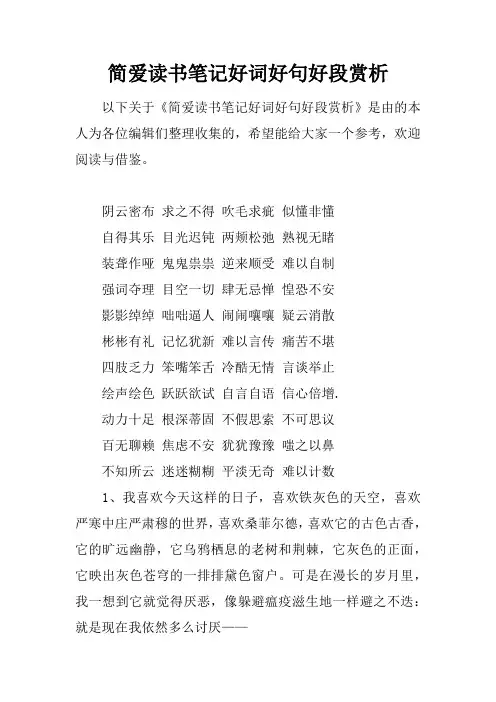 简爱读书笔记好词好句好段赏析

以下关于《简爱读书笔记好词好句好段赏析》是由的本人为各位编辑们整理收集的，希望能给大家一个参考，欢迎阅读与借鉴。

阴云密布 求之不得 吹毛求疵 似懂非懂

自得其乐 目光迟钝 两颊松弛 熟视无睹

装聋作哑 鬼鬼祟祟 逆来顺受 难以自制

强词夺理 目空一切 肆无忌惮 惶恐不安

影影绰绰 咄咄逼人 闹闹嚷嚷 疑云消散

彬彬有礼 记忆犹新 难以言传 痛苦不堪

四肢乏力 笨嘴笨舌 冷酷无情 言谈举止

绘声绘色 跃跃欲试 自言自语 信心倍增.

动力十足 根深蒂固 不假思索 不可思议

百无聊赖 焦虑不安 犹犹豫豫 嗤之以鼻

不知所云 迷迷糊糊 平淡无奇 难以计数

1、我喜欢今天这样的日子，喜欢铁灰色的天空，喜欢严寒中庄严肃穆的世界，喜欢桑菲尔德，喜欢它的古色古香，它的旷远幽静，它乌鸦栖息的老树和荆棘，它灰色的正面，它映出灰色苍穹的一排排黛色窗户。可是在漫长的岁月里，我一想到它就觉得厌恶，像躲避瘟疫滋生地一样避之不迭：就是现在我依然多么讨厌——